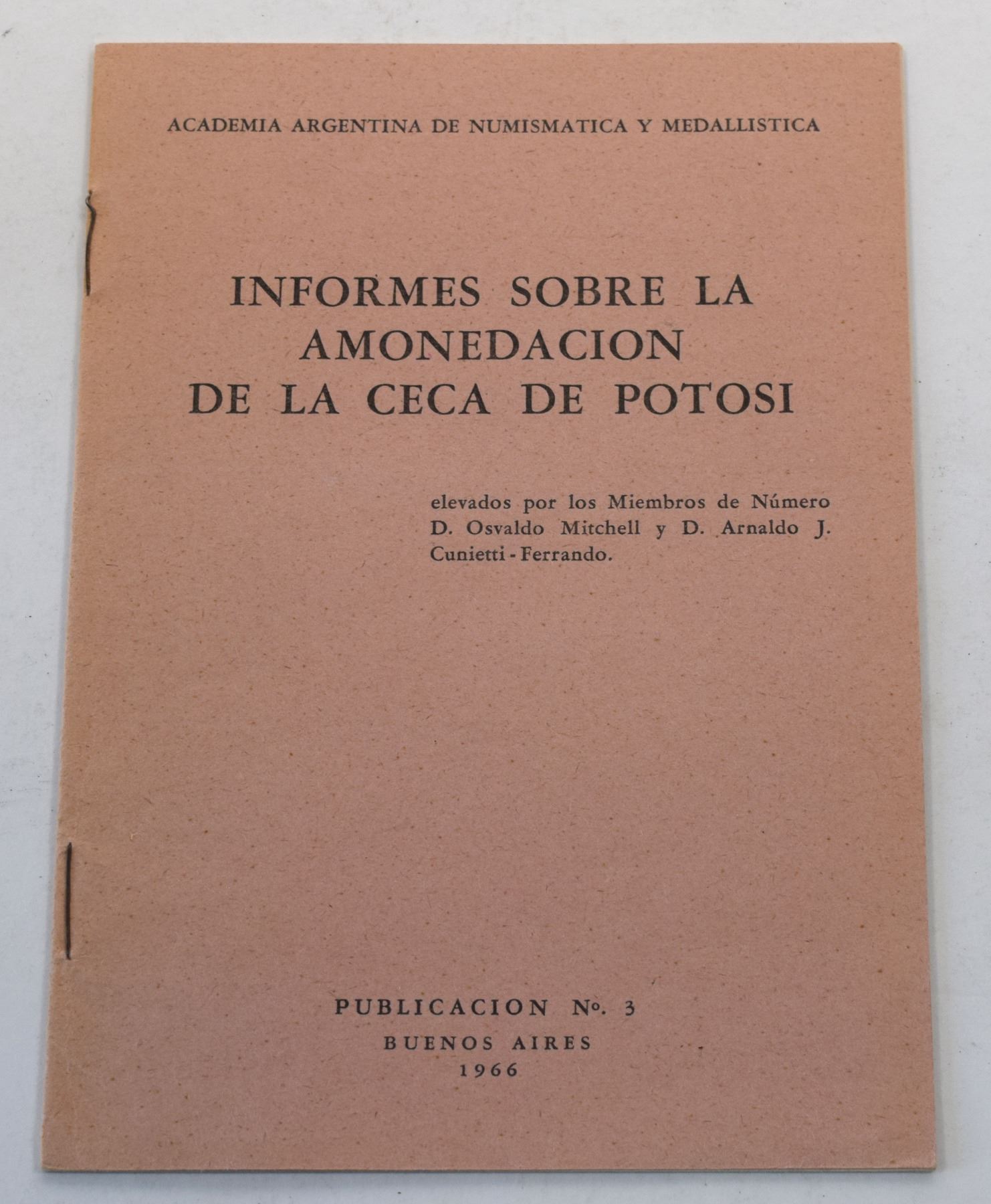 ACADEMIA ARGENTINA DE NUMISMATICA Y MEDALLISTICA

INFORMES SOBRE LA
AMONEDACION
DE LA CECA DE POTOSI

elevados por los Miembros de Número D. Osvaldo Mitchell y D. Arnaldo J. Cunietti - Ferrando.

PUBLICACION No. 3
BUENOS AIRES
1966